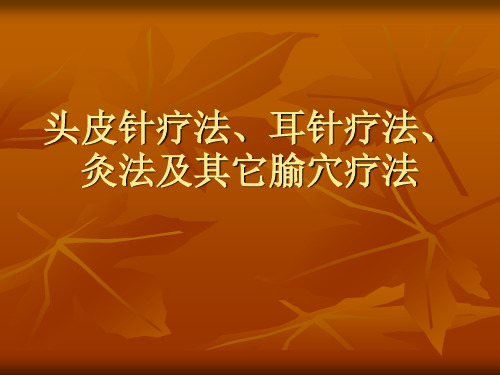 头皮针疗法、耳针疗法、灸法及其它腧穴疗法